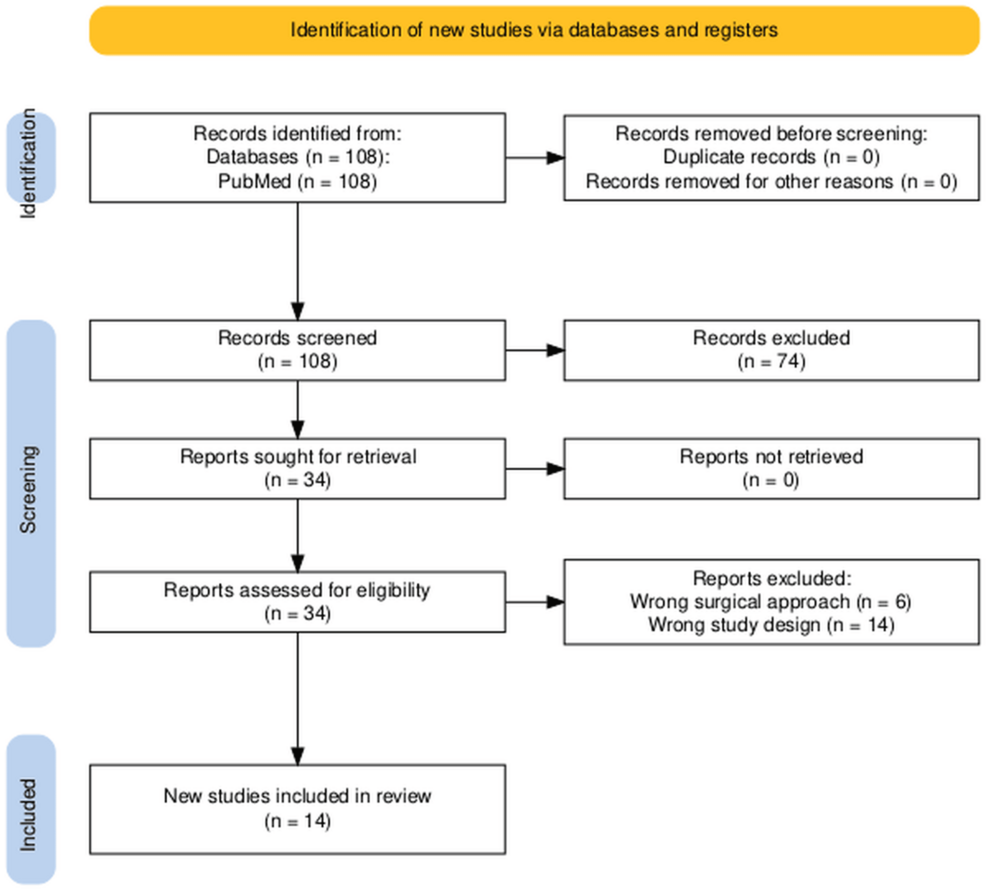 Identification of new studies via databases and registers

Identification

Records identified from:
Databases (n = 108):
PubMed (n = 108)

Records removed before screening:
Duplicate records (n = 0)
Records removed for other reasons (n = 0)

Screening

Records screened
(n = 108)

Records excluded
(n = 74)

Reports sought for retrieval
(n = 34)

Reports not retrieved
(n = 0)

Reports assessed for eligibility
(n = 34)

Reports excluded:
Wrong surgical approach (n = 6)
Wrong study design (n = 14)

Included

New studies included in review
(n = 14)